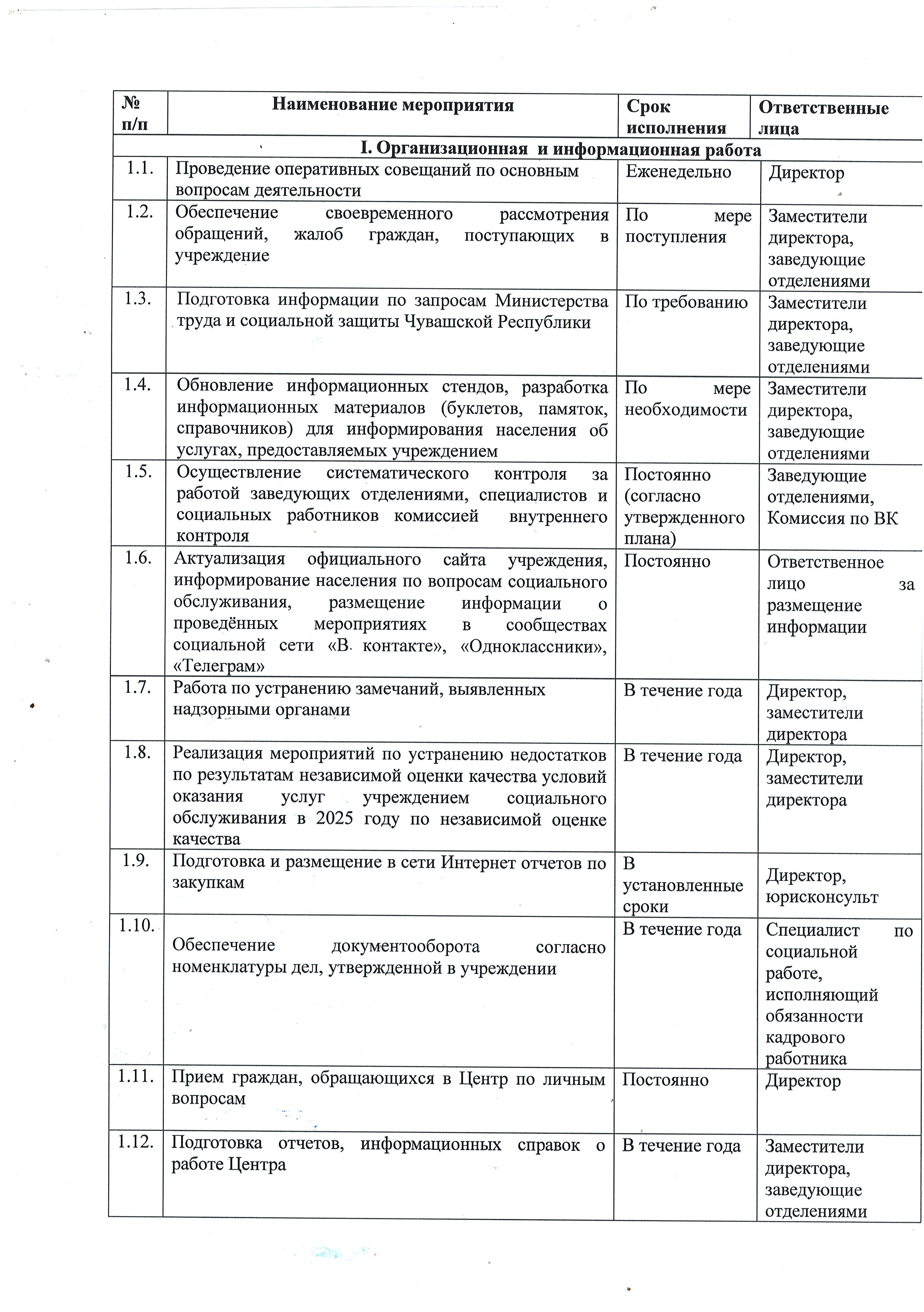 | № п/п | Наименование мероприятия | Срок исполнения | Ответственные лица |
|---|---|---|---|
| I. Организационная и информационная работа | | | |
| 1.1. | Проведение оперативных совещаний по основным вопросам деятельности | Еженедельно | Директор |
| 1.2. | Обеспечение своевременного рассмотрения обращений, жалоб граждан, поступающих в учреждение | По мере поступления | Заместители директора, заведующие отделениями |
| 1.3. | Подготовка информации по запросам Министерства труда и социальной защиты Чувашской Республики | По требованию | Заместители директора, заведующие отделениями |
| 1.4. | Обновление информационных стендов, разработка информационных материалов (буклетов, памяток, справочников) для информирования населения об услугах, предоставляемых учреждением | По мере необходимости | Заместители директора, заведующие отделениями |
| 1.5. | Осуществление систематического контроля за работой заведующих отделениями, специалистов и социальных работников комиссией внутреннего контроля | Постоянно (согласно утвержденного плана) | Заведующие отделениями, Комиссия по ВК |
| 1.6. | Актуализация официального сайта учреждения, информирование населения по вопросам социального обслуживания, размещение информации о проведённых мероприятиях в сообществах социальной сети «В. контакте», «Одноклассники», «Телеграм» | Постоянно | Ответственное лицо за размещение информации |
| 1.7. | Работа по устранению замечаний, выявленных надзорными органами | В течение года | Директор, заместители директора |
| 1.8. | Реализация мероприятий по устранению недостатков по результатам независимой оценки качества условий оказания услуг учреждением социального обслуживания в 2025 году по независимой оценке качества | В течение года | Директор, заместители директора |
| 1.9. | Подготовка и размещение в сети Интернет отчетов по закупкам | В установленные сроки | Директор, юрисконсульт |
| 1.10. | Обеспечение документооборота согласно номенклатуры дел, утвержденной в учреждении | В течение года | Специалист по социальной работе, исполняющий обязанности кадрового работника |
| 1.11. | Прием граждан, обращающихся в Центр по личным вопросам | Постоянно | Директор |
| 1.12. | Подготовка отчетов, информационных справок о работе Центра | В течение года | Заместители директора, заведующие отделениями |